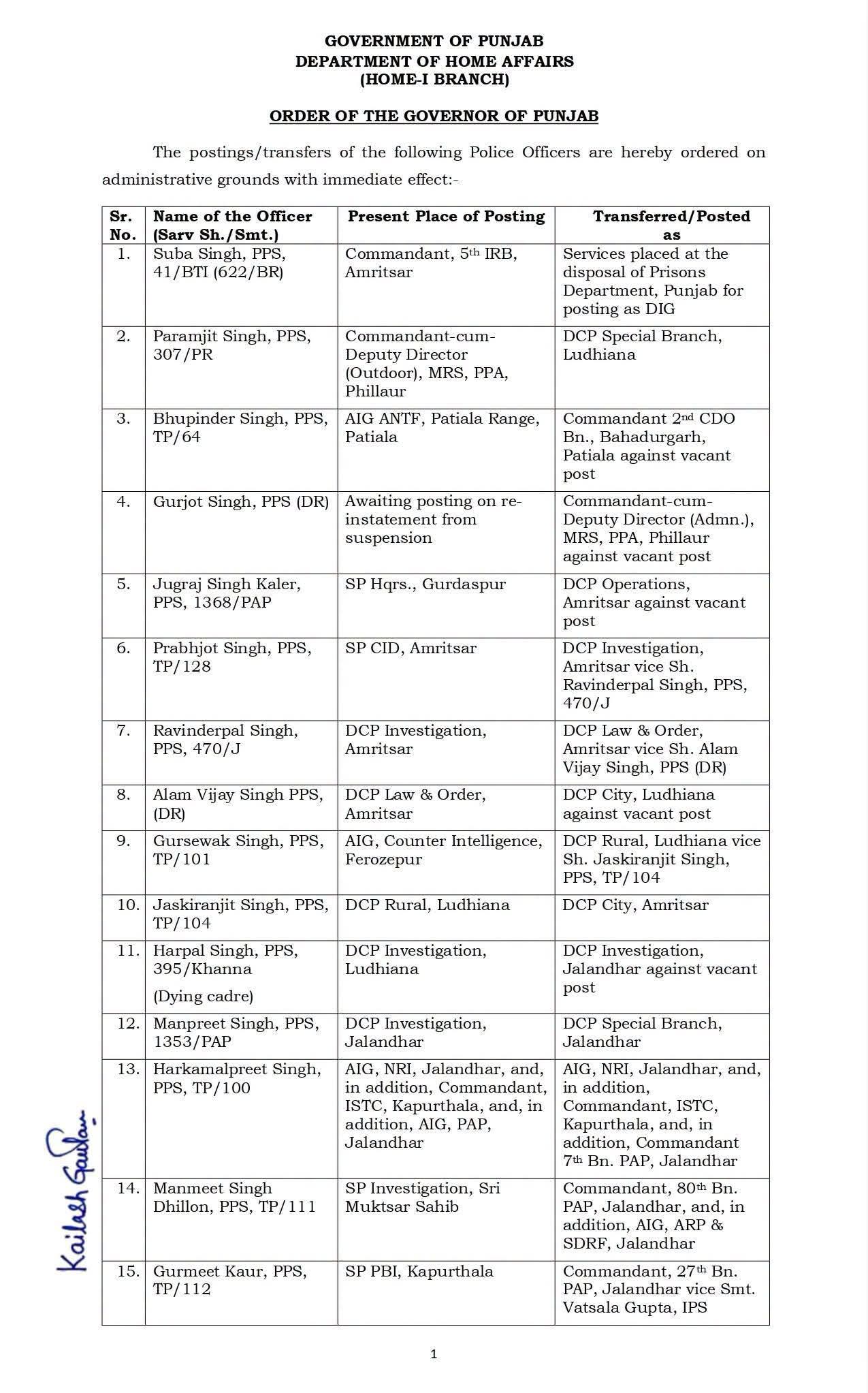 GOVERNMENT OF PUNJAB
DEPARTMENT OF HOME AFFAIRS
(HOME-I BRANCH)

ORDER OF THE GOVERNOR OF PUNJAB

The postings/transfers of the following Police Officers are hereby ordered on administrative grounds with immediate effect:-

| Sr. No. | Name of the Officer (Sarv Sh./Smt.) | Present Place of Posting | Transferred/Posted as |
|---|---|---|---|
| 1. | Suba Singh, PPS, 41/BTI (622/BR) | Commandant, 5th IRB, Amritsar | Services placed at the disposal of Prisons Department, Punjab for posting as DIG |
| 2. | Paramjit Singh, PPS, 307/PR | Commandant-cum-Deputy Director (Outdoor), MRS, PPA, Phillaur | DCP Special Branch, Ludhiana |
| 3. | Bhupinder Singh, PPS, TP/64 | AIG ANTF, Patiala Range, Patiala | Commandant 2nd CDO Bn., Bahadurgarh, Patiala against vacant post |
| 4. | Gurjot Singh, PPS (DR) | Awaiting posting on re-instatement from suspension | Commandant-cum-Deputy Director (Admn.), MRS, PPA, Phillaur against vacant post |
| 5. | Jugraj Singh Kaler, PPS, 1368/PAP | SP Hqrs., Gurdaspur | DCP Operations, Amritsar against vacant post |
| 6. | Prabhjot Singh, PPS, TP/128 | SP CID, Amritsar | DCP Investigation, Amritsar vice Sh. Ravinderpal Singh, PPS, 470/J |
| 7. | Ravinderpal Singh, PPS, 470/J | DCP Investigation, Amritsar | DCP Law & Order, Amritsar vice Sh. Alam Vijay Singh, PPS (DR) |
| 8. | Alam Vijay Singh PPS, (DR) | DCP Law & Order, Amritsar | DCP City, Ludhiana against vacant post |
| 9. | Gursewak Singh, PPS, TP/101 | AIG, Counter Intelligence, Ferozepur | DCP Rural, Ludhiana vice Sh. Jaskiranjit Singh, PPS, TP/104 |
| 10. | Jaskiranjit Singh, PPS, TP/104 | DCP Rural, Ludhiana | DCP City, Amritsar |
| 11. | Harpal Singh, PPS, 395/Khanna (Dying cadre) | DCP Investigation, Ludhiana | DCP Investigation, Jalandhar against vacant post |
| 12. | Manpreet Singh, PPS, 1353/PAP | DCP Investigation, Jalandhar | DCP Special Branch, Jalandhar |
| 13. | Harkamalpreet Singh, PPS, TP/100 | AIG, NRI, Jalandhar, and, in addition, Commandant, ISTC, Kapurthala, and, in addition, AIG, PAP, Jalandhar | AIG, NRI, Jalandhar, and, in addition, Commandant, ISTC, Kapurthala, and, in addition, Commandant 7th Bn. PAP, Jalandhar |
| 14. | Manmeet Singh Dhillon, PPS, TP/111 | SP Investigation, Sri Muktsar Sahib | Commandant, 80th Bn. PAP, Jalandhar, and, in addition, AIG, ARP & SDRF, Jalandhar |
| 15. | Gurmeet Kaur, PPS, TP/112 | SP PBI, Kapurthala | Commandant, 27th Bn. PAP, Jalandhar vice Smt. Vatsala Gupta, IPS |

Kailash Gautam

1